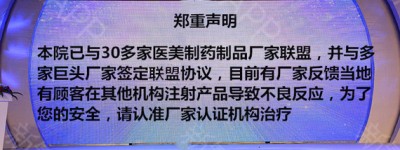 郑重声明

本院已与30多家医美制药制品厂家联盟，并与多家巨头厂家签定联盟协议，目前有厂家反馈当地有顾客在其他机构注射产品导致不良反应，为了您的安全，请认准厂家认证机构治疗